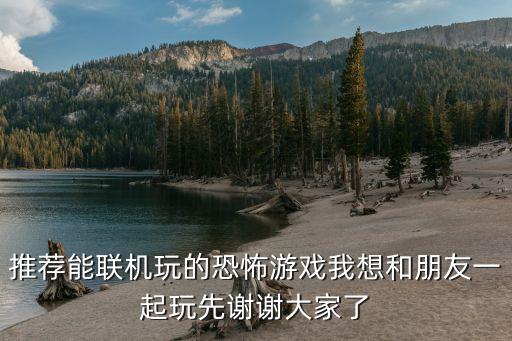 推荐能联机玩的恐怖游戏我想和朋友一起玩先谢谢大家了